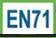 EN71